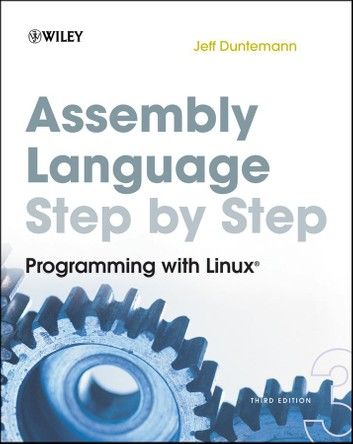 WILEY

Jeff Duntemann

Assembly Language Step by Step

Programming with Linux®

THIRD EDITION

3